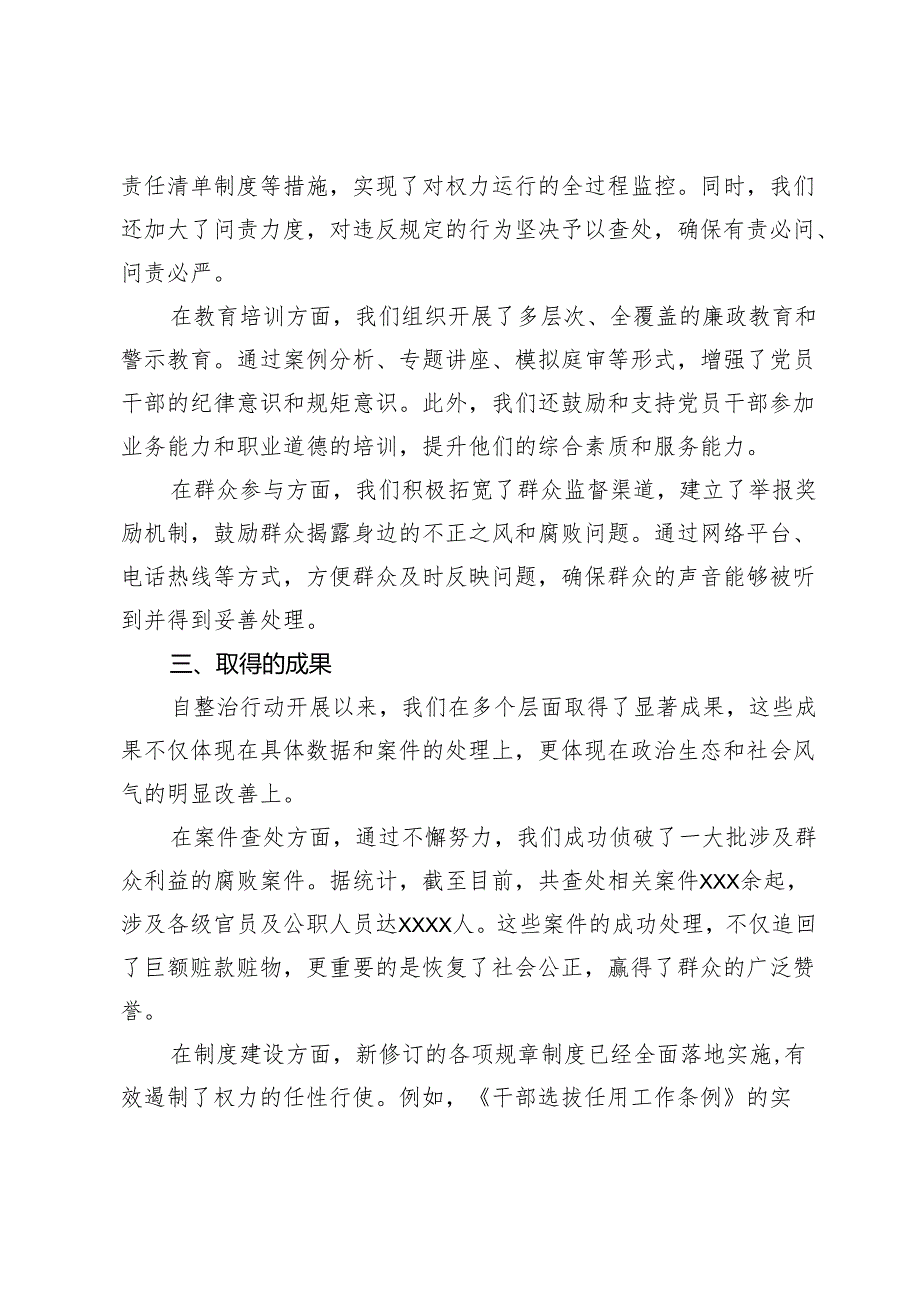 责任清单制度等措施，实现了对权力运行的全过程监控。同时，我们还加大了问责力度，对违反规定的行为坚决予以查处，确保有责必问、问责必严。

在教育培训方面，我们组织开展了多层次、全覆盖的廉政教育和警示教育。通过案例分析、专题讲座、模拟庭审等形式，增强了党员干部的纪律意识和规矩意识。此外，我们还鼓励和支持党员干部参加业务能力和职业道德的培训，提升他们的综合素质和服务能力。

在群众参与方面，我们积极拓宽了群众监督渠道，建立了举报奖励机制，鼓励群众揭露身边的不正之风和腐败问题。通过网络平台、电话热线等方式，方便群众及时反映问题，确保群众的声音能够被听到并得到妥善处理。

三、取得的成果

自整治行动开展以来，我们在多个层面取得了显著成果，这些成果不仅体现在具体数据和案件的处理上，更体现在政治生态和社会风气的明显改善上。

在案件查处方面，通过不懈努力，我们成功侦破了一大批涉及群众利益的腐败案件。据统计，截至目前，共查处相关案件XXX余起，涉及各级官员及公职人员达XXXX人。这些案件的成功处理，不仅追回了巨额赃款赃物，更重要的是恢复了社会公正，赢得了群众的广泛赞誉。

在制度建设方面，新修订的各项规章制度已经全面落地实施,有效遏制了权力的任性行使。例如，《干部选拔任用工作条例》的实